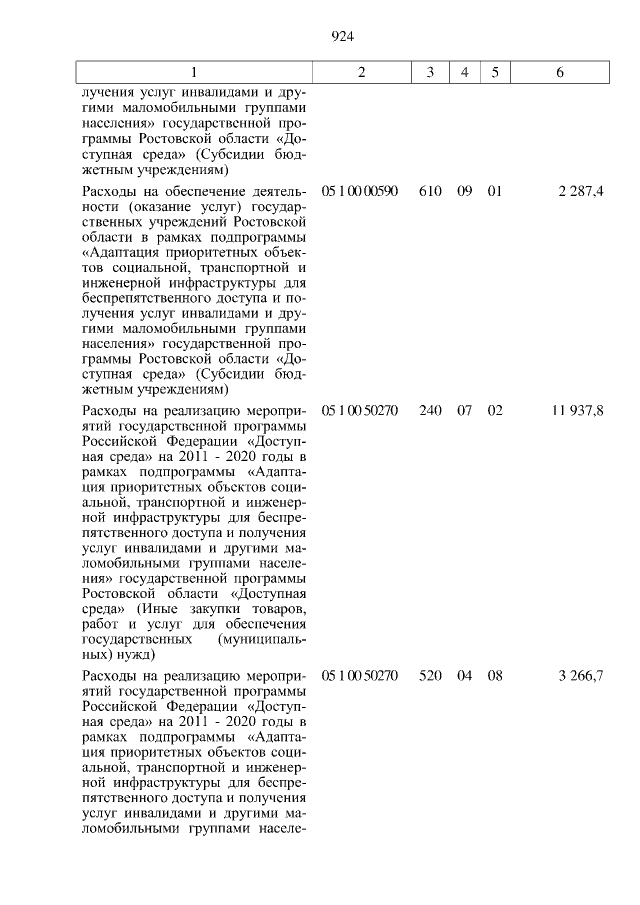 924

| 1 | 2 | 3 | 4 | 5 | 6 |
|---|---|---|---|---|---|
| лучения услуг инвалидами и другими маломобильными группами населения» государственной программы Ростовской области «Доступная среда» (Субсидии бюджетным учреждениям) | | | | | |
| Расходы на обеспечение деятельности (оказание услуг) государственных учреждений Ростовской области в рамках подпрограммы «Адаптация приоритетных объектов социальной, транспортной и инженерной инфраструктуры для беспрепятственного доступа и получения услуг инвалидами и другими маломобильными группами населения» государственной программы Ростовской области «Доступная среда» (Субсидии бюджетным учреждениям) | 05 1 00 00590 | 610 | 09 | 01 | 2 287,4 |
| Расходы на реализацию мероприятий государственной программы Российской Федерации «Доступная среда» на 2011 - 2020 годы в рамках подпрограммы «Адаптация приоритетных объектов социальной, транспортной и инженерной инфраструктуры для беспрепятственного доступа и получения услуг инвалидами и другими маломобильными группами населения» государственной программы Ростовской области «Доступная среда» (Иные закупки товаров, работ и услуг для обеспечения государственных (муниципальных) нужд) | 05 1 00 50270 | 240 | 07 | 02 | 11 937,8 |
| Расходы на реализацию мероприятий государственной программы Российской Федерации «Доступная среда» на 2011 - 2020 годы в рамках подпрограммы «Адаптация приоритетных объектов социальной, транспортной и инженерной инфраструктуры для беспрепятственного доступа и получения услуг инвалидами и другими маломобильными группами населе- | 05 1 00 50270 | 520 | 04 | 08 | 3 266,7 |